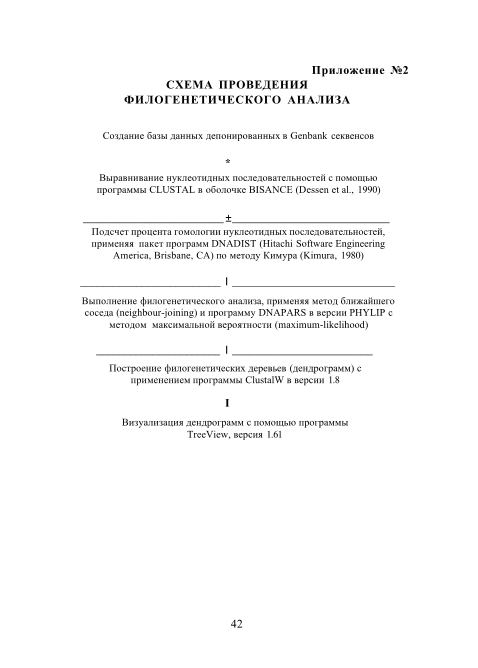 Приложение №2

СХЕМА ПРОВЕДЕНИЯ ФИЛОГЕНЕТИЧЕСКОГО АНАЛИЗА

Создание базы данных депонированных в Genbank секвенсов

*

Выравнивание нуклеотидных последовательностей с помощью программы CLUSTAL в оболочке BISANCE (Dessen et al., 1990)

±

Подсчет процента гомологии нуклеотидных последовательностей, применяя пакет программ DNADIST (Hitachi Software Engineering America, Brisbane, CA) по методу Кимура (Kimura, 1980)

I

Выполнение филогенетического анализа, применяя метод ближайшего соседа (neighbour-joining) и программу DNAPARS в версии PHYLIP с методом максимальной вероятности (maximum-likelihood)

I

Построение филогенетических деревьев (дендрограмм) с применением программы ClustalW в версии 1.8

I

Визуализация дендрограмм с помощью программы TreeView, версия 1.61

42